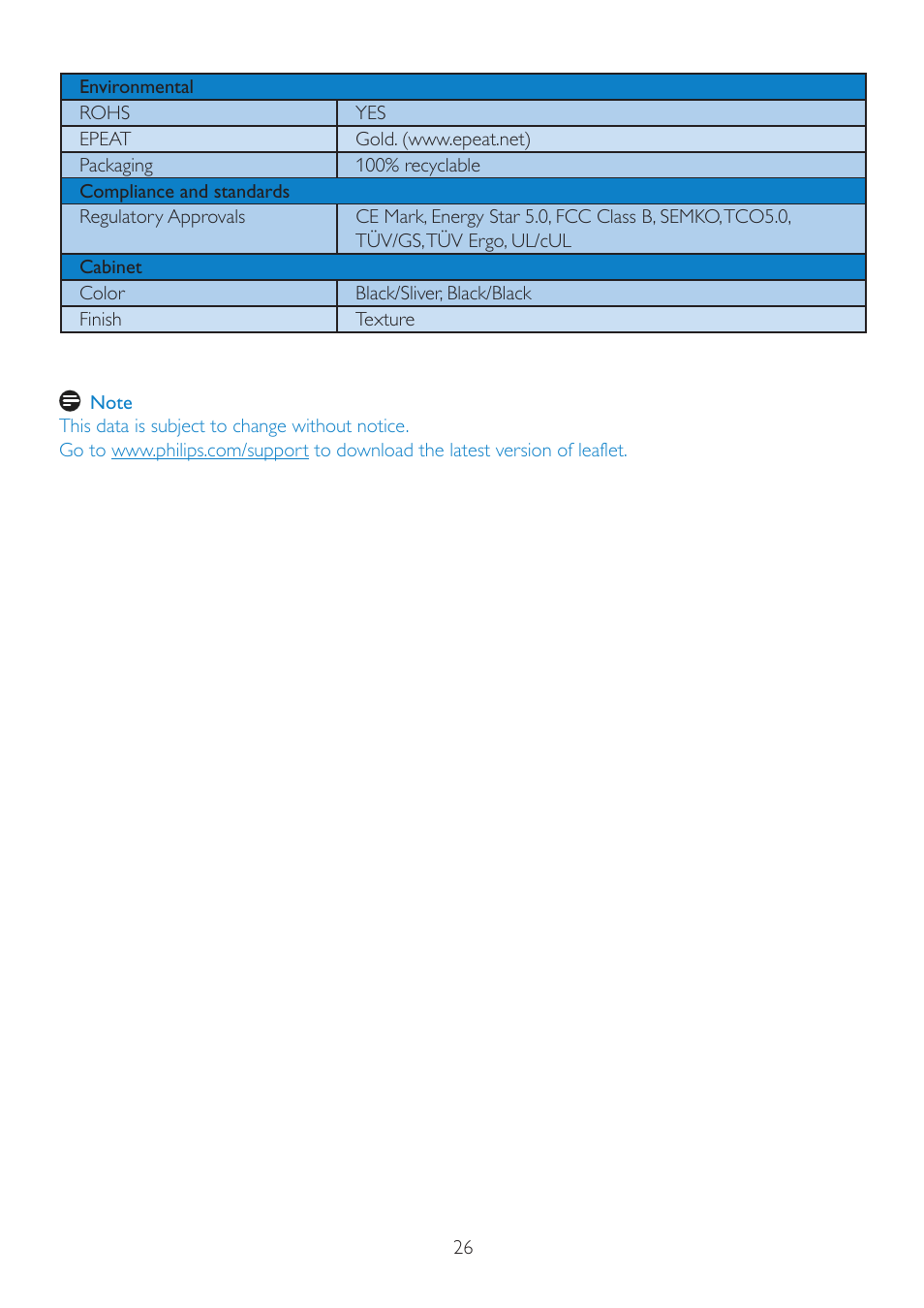 | Environmental | |
|---|---|
| ROHS | YES |
| EPEAT | Gold. (www.epeat.net) |
| Packaging | 100% recyclable |
| Compliance and standards | |
| Regulatory Approvals | CE Mark, Energy Star 5.0, FCC Class B, SEMKO, TCO5.0, TÜV/GS, TÜV Ergo, UL/cUL |
| Cabinet | |
| Color | Black/Sliver, Black/Black |
| Finish | Texture |

Note
This data is subject to change without notice.
Go to www.philips.com/support to download the latest version of leaflet.

26